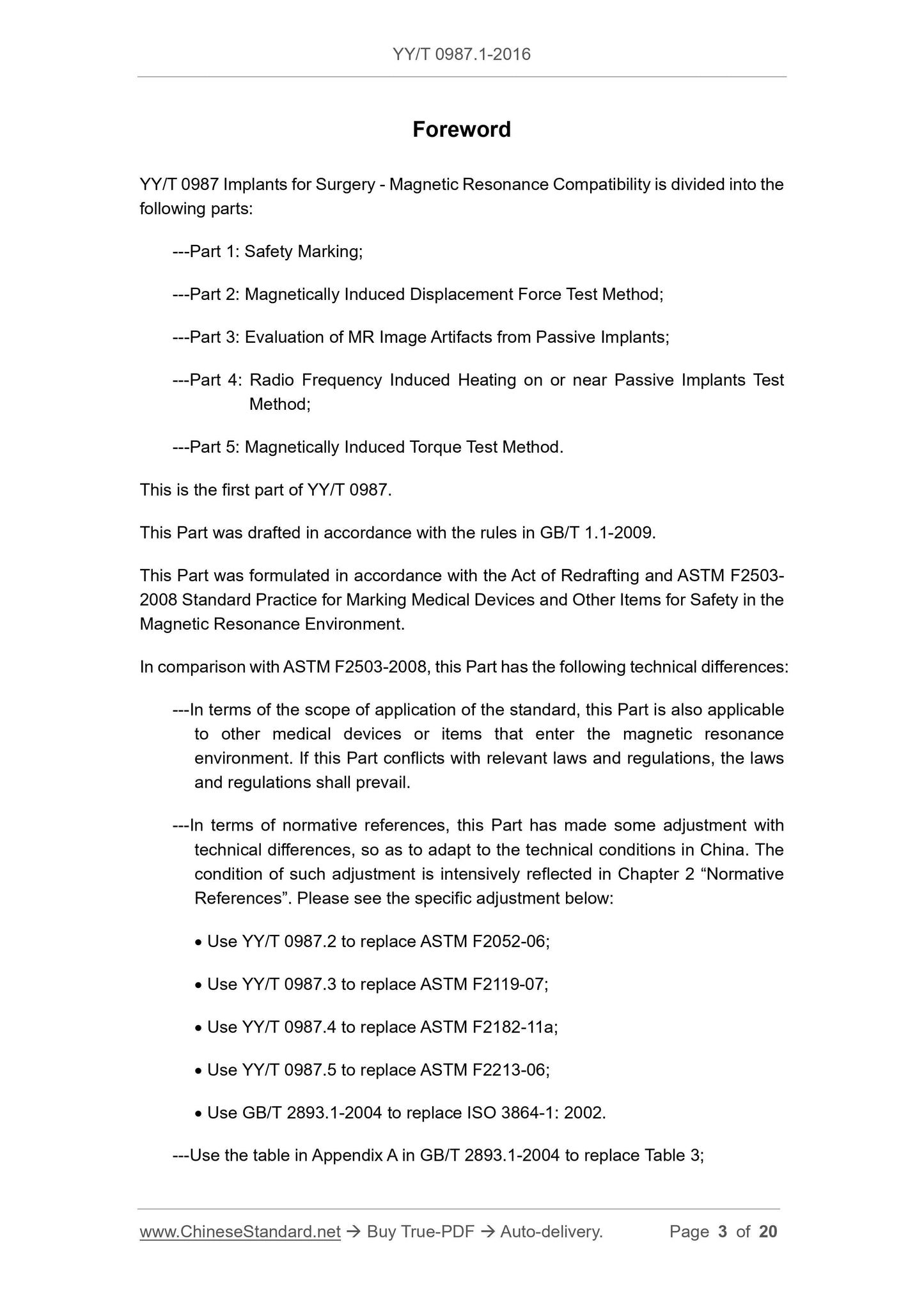 YY/T 0987.1-2016

Foreword

YY/T 0987 Implants for Surgery - Magnetic Resonance Compatibility is divided into the following parts:

---Part 1: Safety Marking;

---Part 2: Magnetically Induced Displacement Force Test Method;

---Part 3: Evaluation of MR Image Artifacts from Passive Implants;

---Part 4: Radio Frequency Induced Heating on or near Passive Implants Test Method;

---Part 5: Magnetically Induced Torque Test Method.

This is the first part of YY/T 0987.

This Part was drafted in accordance with the rules in GB/T 1.1-2009.

This Part was formulated in accordance with the Act of Redrafting and ASTM F2503-2008 Standard Practice for Marking Medical Devices and Other Items for Safety in the Magnetic Resonance Environment.

In comparison with ASTM F2503-2008, this Part has the following technical differences:

---In terms of the scope of application of the standard, this Part is also applicable to other medical devices or items that enter the magnetic resonance environment. If this Part conflicts with relevant laws and regulations, the laws and regulations shall prevail.

---In terms of normative references, this Part has made some adjustment with technical differences, so as to adapt to the technical conditions in China. The condition of such adjustment is intensively reflected in Chapter 2 “Normative References”. Please see the specific adjustment below:

• Use YY/T 0987.2 to replace ASTM F2052-06;

• Use YY/T 0987.3 to replace ASTM F2119-07;

• Use YY/T 0987.4 to replace ASTM F2182-11a;

• Use YY/T 0987.5 to replace ASTM F2213-06;

• Use GB/T 2893.1-2004 to replace ISO 3864-1: 2002.

---Use the table in Appendix A in GB/T 2893.1-2004 to replace Table 3;

www.ChineseStandard.net → Buy True-PDF → Auto-delivery. Page 3 of 20